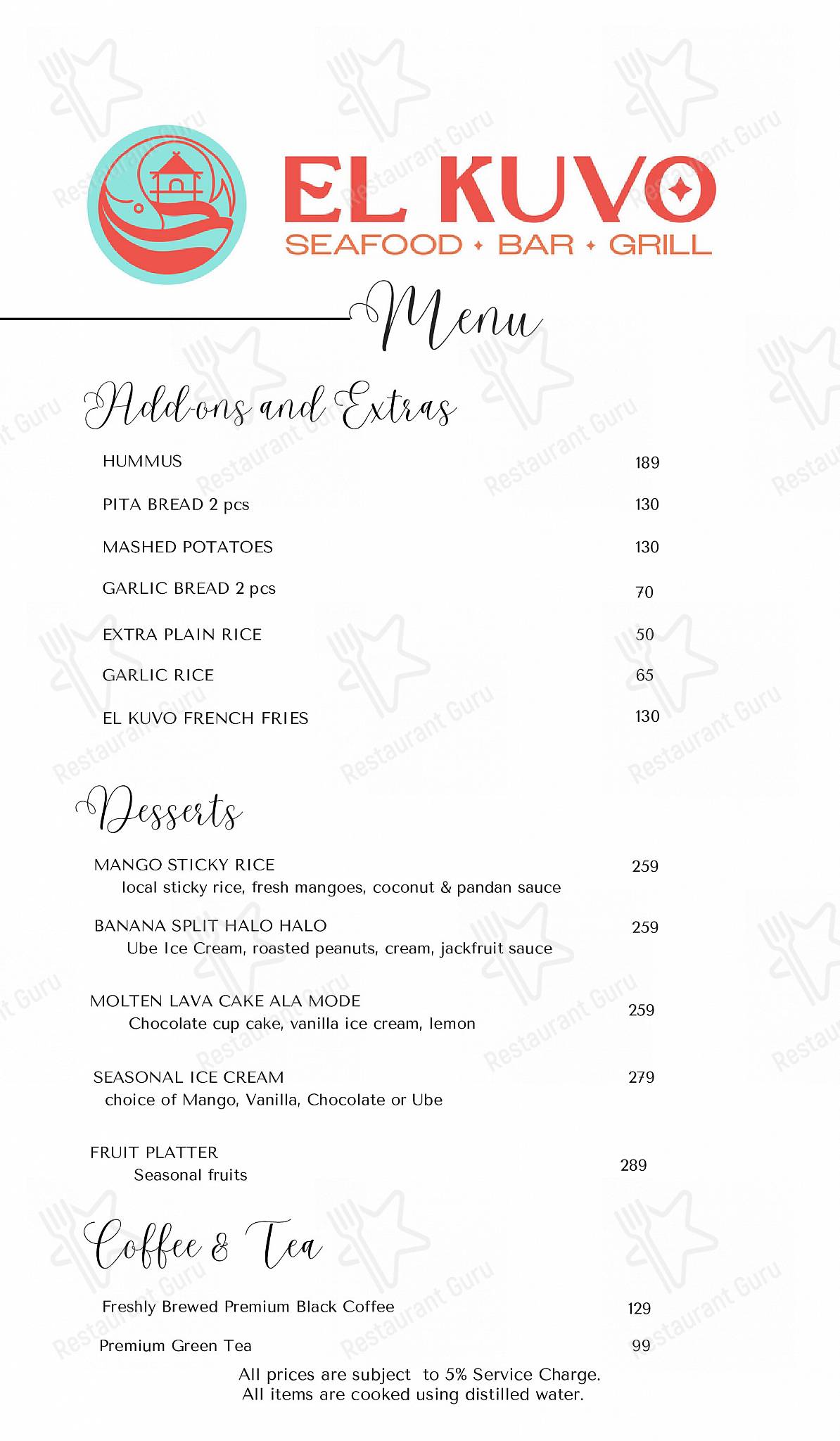 EL KUVO
SEAFOOD • BAR • GRILL

Menu

Add-ons and Extras

HUMMUS 189
PITA BREAD 2 pcs 130
MASHED POTATOES 130
GARLIC BREAD 2 pcs 70
EXTRA PLAIN RICE 50
GARLIC RICE 65
EL KUVO FRENCH FRIES 130

Desserts

MANGO STICKY RICE 259
local sticky rice, fresh mangoes, coconut & pandan sauce

BANANA SPLIT HALO HALO 259
Ube Ice Cream, roasted peanuts, cream, jackfruit sauce

MOLTEN LAVA CAKE ALA MODE 259
Chocolate cup cake, vanilla ice cream, lemon

SEASONAL ICE CREAM 279
choice of Mango, Vanilla, Chocolate or Ube

FRUIT PLATTER 289
Seasonal fruits

Coffee & Tea

Freshly Brewed Premium Black Coffee 129
Premium Green Tea 99

All prices are subject to 5% Service Charge.
All items are cooked using distilled water.

Restaurant Guru